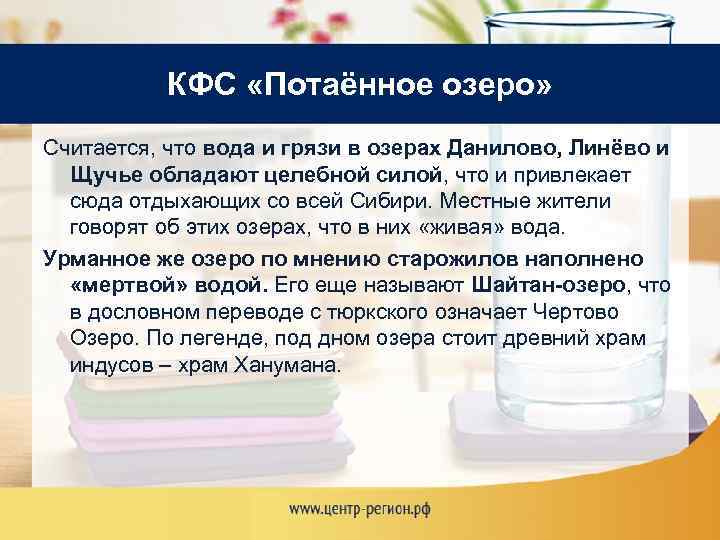 КФС «Потаённое озеро»

Считается, что вода и грязи в озерах Данилово, Линёво и Щучье обладают целебной силой, что и привлекает сюда отдыхающих со всей Сибири. Местные жители говорят об этих озерах, что в них «живая» вода.

Урманное же озеро по мнению старожилов наполнено «мертвой» водой. Его еще называют Шайтан-озеро, что в дословном переводе с тюркского означает Чертово Озеро. По легенде, под дном озера стоит древний храм индусов – храм Ханумана.

www.центр-регион.рф